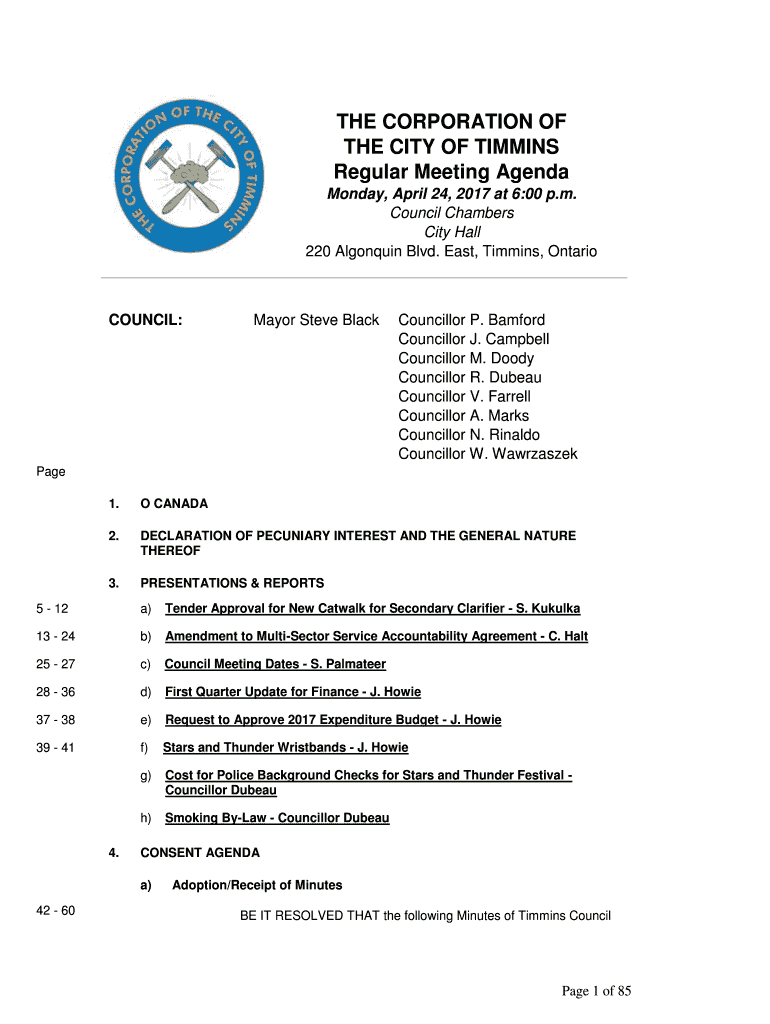 THE CORPORATION OF THE CITY OF TIMMINS

THE CORPORATION OF THE CITY OF TIMMINS
Regular Meeting Agenda
Monday, April 24, 2017 at 6:00 p.m.
Council Chambers
City Hall
220 Algonquin Blvd. East, Timmins, Ontario

COUNCIL: Mayor Steve Black Councillor P. Bamford
Councillor J. Campbell
Councillor M. Doody
Councillor R. Dubeau
Councillor V. Farrell
Councillor A. Marks
Councillor N. Rinaldo
Councillor W. Wawrzaszek

Page

1. O CANADA

2. DECLARATION OF PECUNIARY INTEREST AND THE GENERAL NATURE THEREOF

3. PRESENTATIONS & REPORTS

5 - 12 a) Tender Approval for New Catwalk for Secondary Clarifier - S. Kukulka

13 - 24 b) Amendment to Multi-Sector Service Accountability Agreement - C. Halt

25 - 27 c) Council Meeting Dates - S. Palmateer

28 - 36 d) First Quarter Update for Finance - J. Howie

37 - 38 e) Request to Approve 2017 Expenditure Budget - J. Howie

39 - 41 f) Stars and Thunder Wristbands - J. Howie

g) Cost for Police Background Checks for Stars and Thunder Festival - Councillor Dubeau

h) Smoking By-Law - Councillor Dubeau

4. CONSENT AGENDA

a) Adoption/Receipt of Minutes

42 - 60 BE IT RESOLVED THAT the following Minutes of Timmins Council

Page 1 of 85